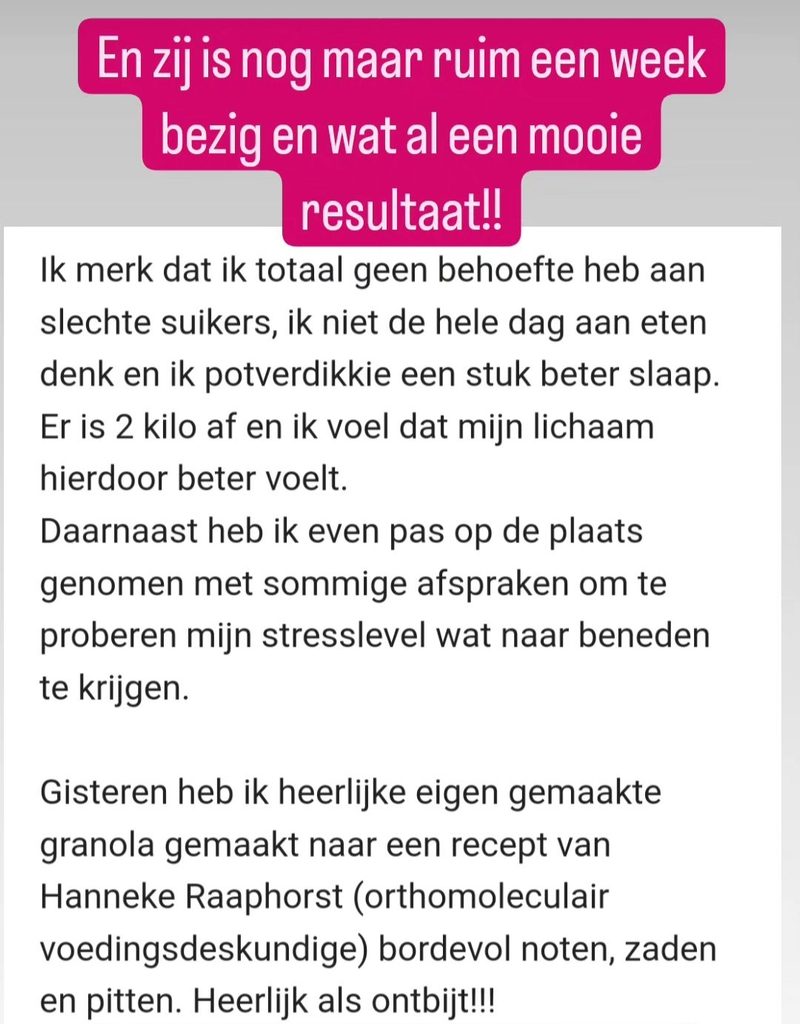 En zij is nog maar ruim een week bezig en wat al een mooie resultaat!!

Ik merk dat ik totaal geen behoefte heb aan slechte suikers, ik niet de hele dag aan eten denk en ik potverdikkie een stuk beter slaap. Er is 2 kilo af en ik voel dat mijn lichaam hierdoor beter voelt.
Daarnaast heb ik even pas op de plaats genomen met sommige afspraken om te proberen mijn stresslevel wat naar beneden te krijgen.

Gisteren heb ik heerlijke eigen gemaakte granola gemaakt naar een recept van Hanneke Raaphorst (orthomoleculair voedingsdeskundige) bordevol noten, zaden en pitten. Heerlijk als ontbijt!!!